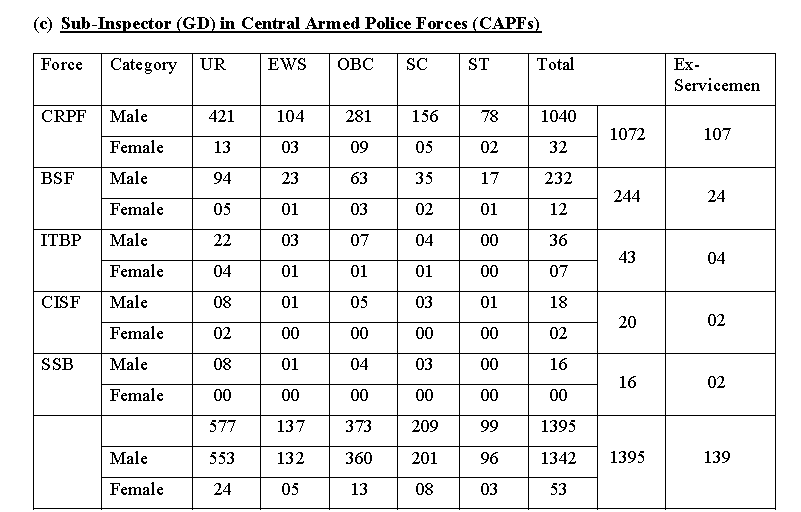 (c) Sub-Inspector (GD) in Central Armed Police Forces (CAPFs)

| Force | Category | UR | EWS | OBC | SC | ST | Total | | Ex-Servicemen |
|---|---|---|---|---|---|---|---|---|---|
| CRPF | Male | 421 | 104 | 281 | 156 | 78 | 1040 | 1072 | 107 |
| | Female | 13 | 03 | 09 | 05 | 02 | 32 | | |
| BSF | Male | 94 | 23 | 63 | 35 | 17 | 232 | 244 | 24 |
| | Female | 05 | 01 | 03 | 02 | 01 | 12 | | |
| ITBP | Male | 22 | 03 | 07 | 04 | 00 | 36 | 43 | 04 |
| | Female | 04 | 01 | 01 | 01 | 00 | 07 | | |
| CISF | Male | 08 | 01 | 05 | 03 | 01 | 18 | 20 | 02 |
| | Female | 02 | 00 | 00 | 00 | 00 | 02 | | |
| SSB | Male | 08 | 01 | 04 | 03 | 00 | 16 | 16 | 02 |
| | Female | 00 | 00 | 00 | 00 | 00 | 00 | | |
| | | 577 | 137 | 373 | 209 | 99 | 1395 | 1395 | 139 |
| | Male | 553 | 132 | 360 | 201 | 96 | 1342 | | |
| | Female | 24 | 05 | 13 | 08 | 03 | 53 | | |